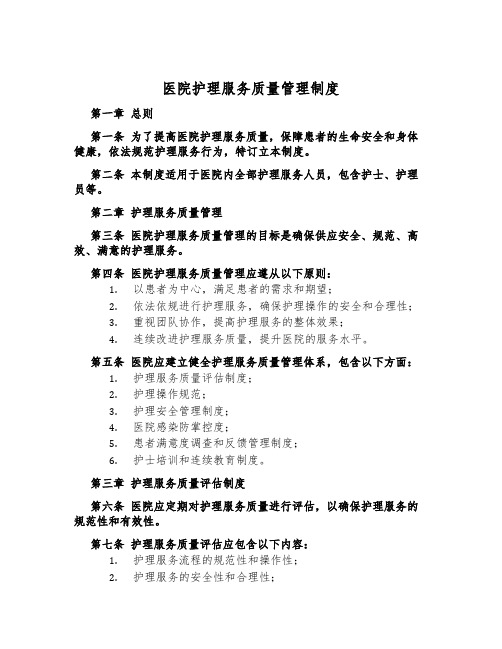 医院护理服务质量管理制度

第一章 总则

第一条 为了提高医院护理服务质量，保障患者的生命安全和身体健康，依法规范护理服务行为，特订立本制度。

第二条 本制度适用于医院内全部护理服务人员，包含护士、护理员等。

第二章 护理服务质量管理

第三条 医院护理服务质量管理的目标是确保供应安全、规范、高效、满意的护理服务。

第四条 医院护理服务质量管理应遵从以下原则：
1. 以患者为中心，满足患者的需求和期望；
2. 依法依规进行护理服务，确保护理操作的安全和合理性；
3. 重视团队协作，提高护理服务的整体效果；
4. 连续改进护理服务质量，提升医院的服务水平。

第五条 医院应建立健全护理服务质量管理体系，包含以下方面：
1. 护理服务质量评估制度；
2. 护理操作规范；
3. 护理安全管理制度；
4. 医院感染防掌控度；
5. 患者满意度调查和反馈管理制度；
6. 护士培训和连续教育制度。

第三章 护理服务质量评估制度

第六条 医院应定期对护理服务质量进行评估，以确保护理服务的规范性和有效性。

第七条 护理服务质量评估应包含以下内容：
1. 护理服务流程的规范性和操作性；
2. 护理服务的安全性和合理性；